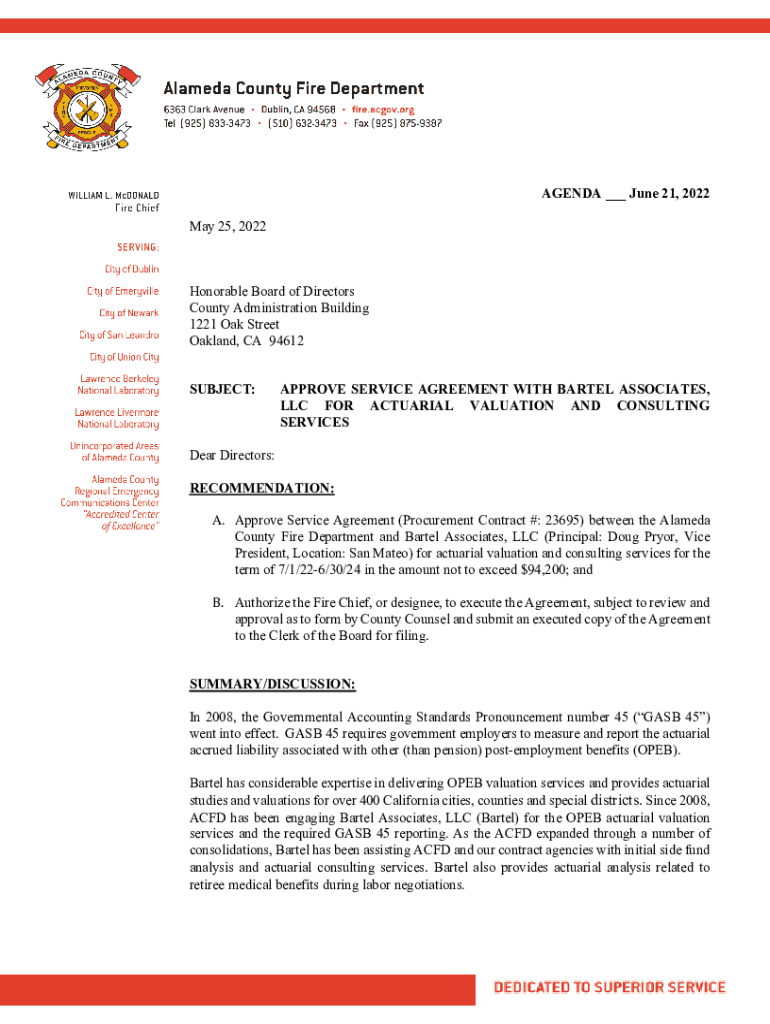 ALAMEDA COUNTY
FIRE DEPARTMENT

Alameda County Fire Department
6363 Clark Avenue • Dublin, CA 94568 • fire.acgov.org
Tel (925) 833-3473 • (510) 632-3473 • Fax (925) 875-9387

WILLIAM L. McDONALD
Fire Chief

SERVING:
City of Dublin
City of Emeryville
City of Newark
City of San Leandro
City of Union City
Lawrence Berkeley National Laboratory
Lawrence Livermore National Laboratory
Unincorporated Areas of Alameda County
Alameda County Regional Emergency Communications Center
"Accredited Center of Excellence"

AGENDA ___ June 21, 2022

May 25, 2022

Honorable Board of Directors
County Administration Building
1221 Oak Street
Oakland, CA 94612

SUBJECT: APPROVE SERVICE AGREEMENT WITH BARTEL ASSOCIATES, LLC FOR ACTUARIAL VALUATION AND CONSULTING SERVICES

Dear Directors:

RECOMMENDATION:

A. Approve Service Agreement (Procurement Contract #: 23695) between the Alameda County Fire Department and Bartel Associates, LLC (Principal: Doug Pryor, Vice President, Location: San Mateo) for actuarial valuation and consulting services for the term of 7/1/22-6/30/24 in the amount not to exceed $94,200; and

B. Authorize the Fire Chief, or designee, to execute the Agreement, subject to review and approval as to form by County Counsel and submit an executed copy of the Agreement to the Clerk of the Board for filing.

SUMMARY/DISCUSSION:

In 2008, the Governmental Accounting Standards Pronouncement number 45 ("GASB 45") went into effect. GASB 45 requires government employers to measure and report the actuarial accrued liability associated with other (than pension) post-employment benefits (OPEB).

Bartel has considerable expertise in delivering OPEB valuation services and provides actuarial studies and valuations for over 400 California cities, counties and special districts. Since 2008, ACFD has been engaging Bartel Associates, LLC (Bartel) for the OPEB actuarial valuation services and the required GASB 45 reporting. As the ACFD expanded through a number of consolidations, Bartel has been assisting ACFD and our contract agencies with initial side fund analysis and actuarial consulting services. Bartel also provides actuarial analysis related to retiree medical benefits during labor negotiations.

DEDICATED TO SUPERIOR SERVICE